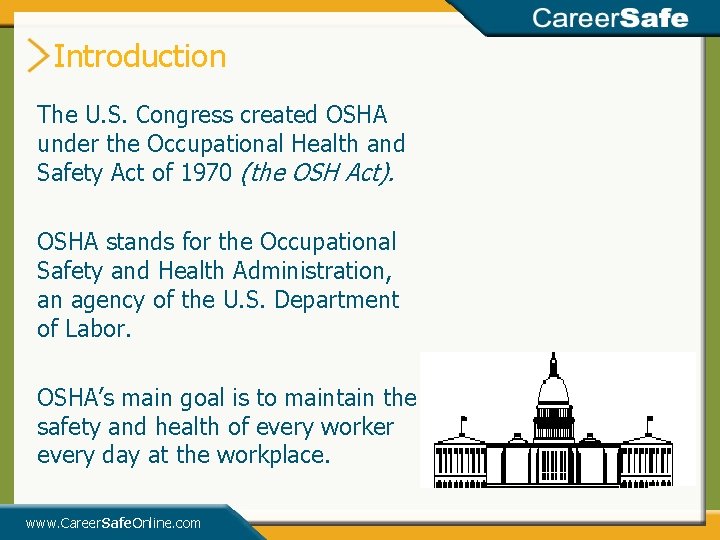 CareerSafe

Introduction

The U.S. Congress created OSHA under the Occupational Health and Safety Act of 1970 (the OSH Act).

OSHA stands for the Occupational Safety and Health Administration, an agency of the U.S. Department of Labor.

OSHA's main goal is to maintain the safety and health of every worker every day at the workplace.

www.CareerSafeOnline.com